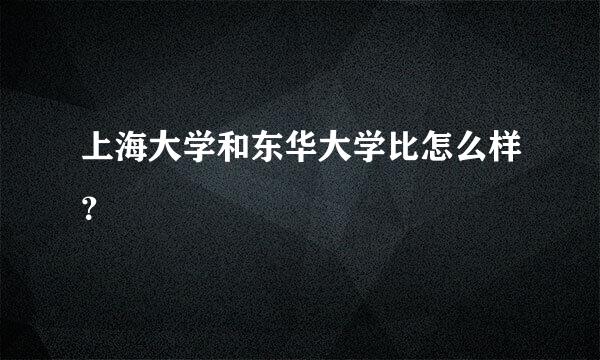 上海大学和东华大学比怎么样?